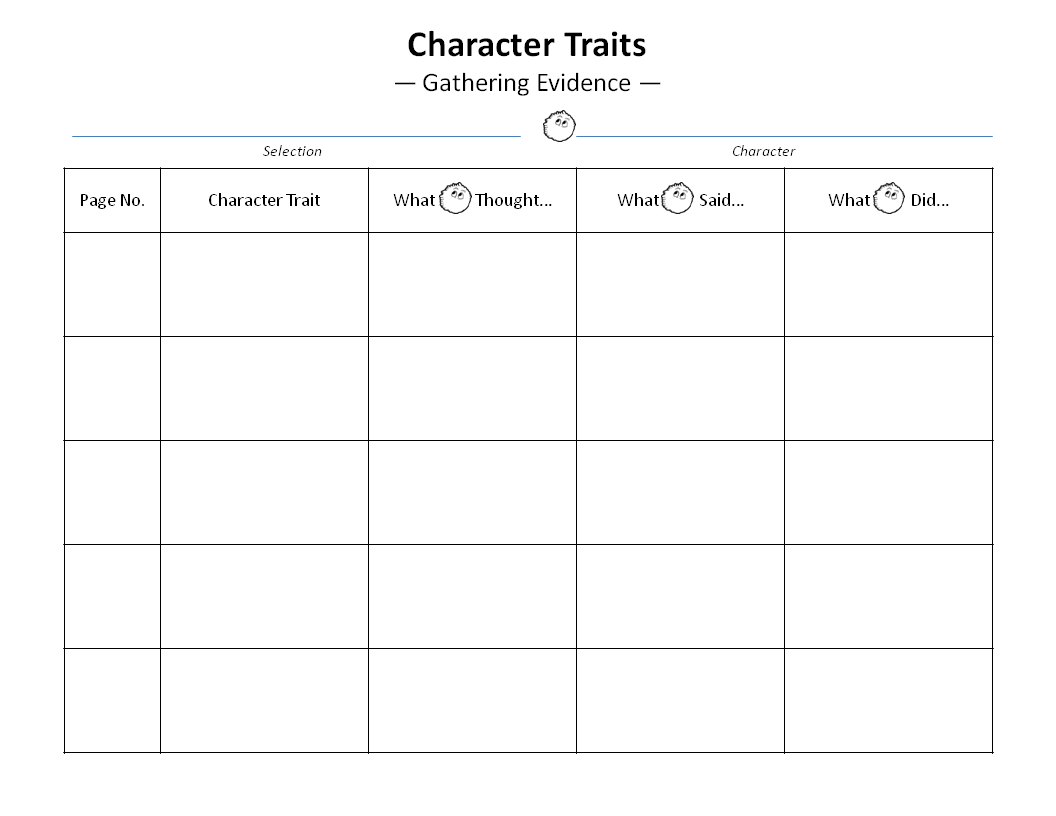 Character Traits

— Gathering Evidence —

Selection

Character

| Page No. | Character Trait | What Thought... | What Said... | What Did... |
|---|---|---|---|---|
| | | | | |
| | | | | |
| | | | | |
| | | | | |
| | | | | |